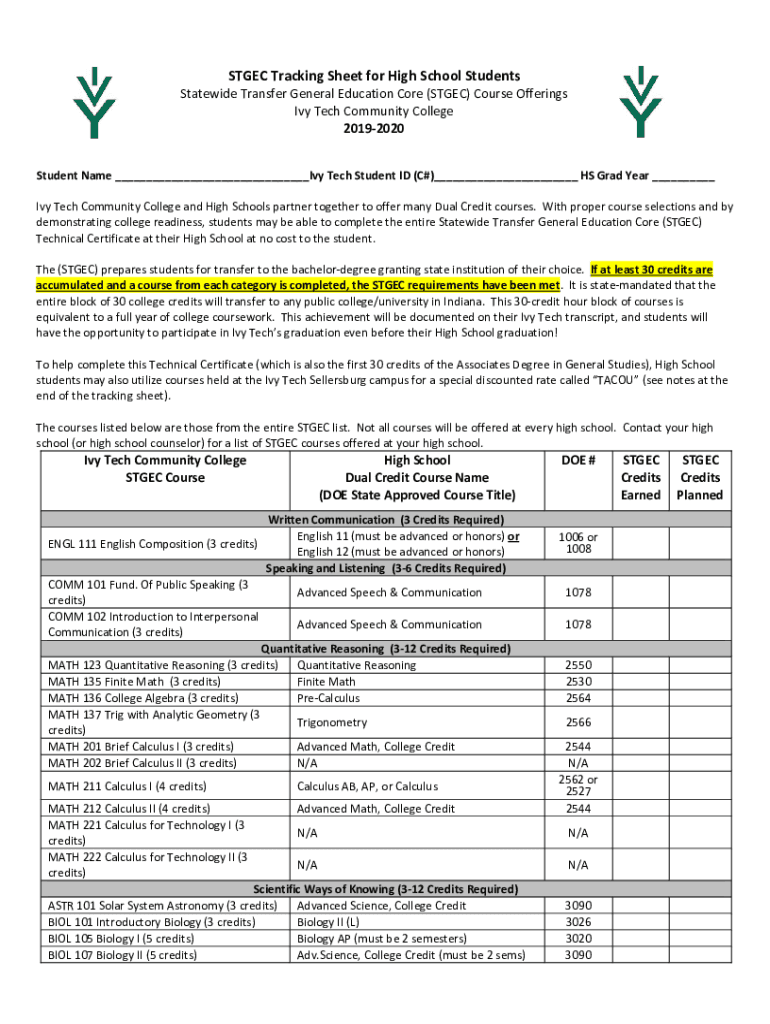 STGEC Tracking Sheet for High School Students
Statewide Transfer General Education Core (STGEC) Course Offerings
Ivy Tech Community College
2019-2020

Student Name ______________________________Ivy Tech Student ID (C#)______________________ HS Grad Year __________

Ivy Tech Community College and High Schools partner together to offer many Dual Credit courses. With proper course selections and by demonstrating college readiness, students may be able to complete the entire Statewide Transfer General Education Core (STGEC) Technical Certificate at their High School at no cost to the student.

The (STGEC) prepares students for transfer to the bachelor-degree granting state institution of their choice. If at least 30 credits are accumulated and a course from each category is completed, the STGEC requirements have been met. It is state-mandated that the entire block of 30 college credits will transfer to any public college/university in Indiana. This 30-credit hour block of courses is equivalent to a full year of college coursework. This achievement will be documented on their Ivy Tech transcript, and students will have the opportunity to participate in Ivy Tech's graduation even before their High School graduation!

To help complete this Technical Certificate (which is also the first 30 credits of the Associates Degree in General Studies), High School students may also utilize courses held at the Ivy Tech Sellersburg campus for a special discounted rate called "TACOU" (see notes at the end of the tracking sheet).

The courses listed below are those from the entire STGEC list. Not all courses will be offered at every high school. Contact your high school (or high school counselor) for a list of STGEC courses offered at your high school.

| Ivy Tech Community College STGEC Course | High School Dual Credit Course Name (DOE State Approved Course Title) | DOE # | STGEC Credits Earned | STGEC Credits Planned |
|---|---|---|---|---|
| Written Communication (3 Credits Required) | | | | |
| ENGL 111 English Composition (3 credits) | English 11 (must be advanced or honors) or English 12 (must be advanced or honors) | 1006 or 1008 | | |
| Speaking and Listening (3-6 Credits Required) | | | | |
| COMM 101 Fund. Of Public Speaking (3 credits) | Advanced Speech & Communication | 1078 | | |
| COMM 102 Introduction to Interpersonal Communication (3 credits) | Advanced Speech & Communication | 1078 | | |
| Quantitative Reasoning (3-12 Credits Required) | | | | |
| MATH 123 Quantitative Reasoning (3 credits) | Quantitative Reasoning | 2550 | | |
| MATH 135 Finite Math (3 credits) | Finite Math | 2530 | | |
| MATH 136 College Algebra (3 credits) | Pre-Calculus | 2564 | | |
| MATH 137 Trig with Analytic Geometry (3 credits) | Trigonometry | 2566 | | |
| MATH 201 Brief Calculus I (3 credits) | Advanced Math, College Credit | 2544 | | |
| MATH 202 Brief Calculus II (3 credits) | N/A | N/A | | |
| MATH 211 Calculus I (4 credits) | Calculus AB, AP, or Calculus | 2562 or 2527 | | |
| MATH 212 Calculus II (4 credits) | Advanced Math, College Credit | 2544 | | |
| MATH 221 Calculus for Technology I (3 credits) | N/A | N/A | | |
| MATH 222 Calculus for Technology II (3 credits) | N/A | N/A | | |
| Scientific Ways of Knowing (3-12 Credits Required) | | | | |
| ASTR 101 Solar System Astronomy (3 credits) | Advanced Science, College Credit | 3090 | | |
| BIOL 101 Introductory Biology (3 credits) | Biology II (L) | 3026 | | |
| BIOL 105 Biology I (5 credits) | Biology AP (must be 2 semesters) | 3020 | | |
| BIOL 107 Biology II (5 credits) | Adv.Science, College Credit (must be 2 sems) | 3090 | | |